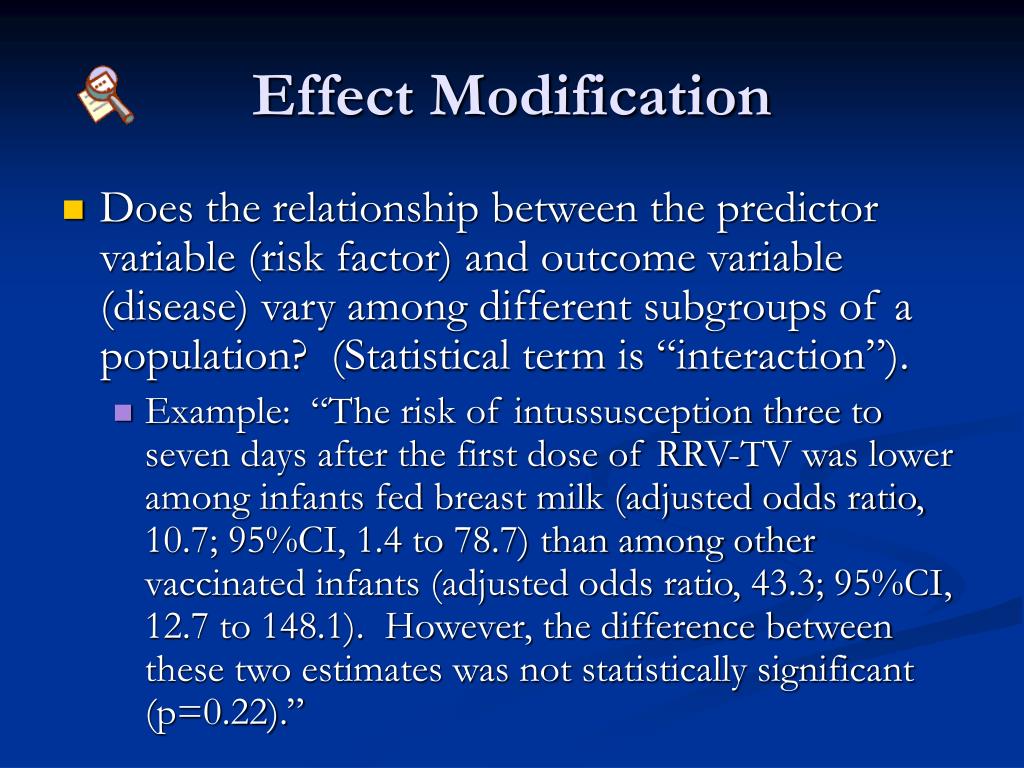 Effect Modification

Does the relationship between the predictor variable (risk factor) and outcome variable (disease) vary among different subgroups of a population? (Statistical term is “interaction”).

Example: “The risk of intussusception three to seven days after the first dose of RRV-TV was lower among infants fed breast milk (adjusted odds ratio, 10.7; 95%CI, 1.4 to 78.7) than among other vaccinated infants (adjusted odds ratio, 43.3; 95%CI, 12.7 to 148.1). However, the difference between these two estimates was not statistically significant (p=0.22).”